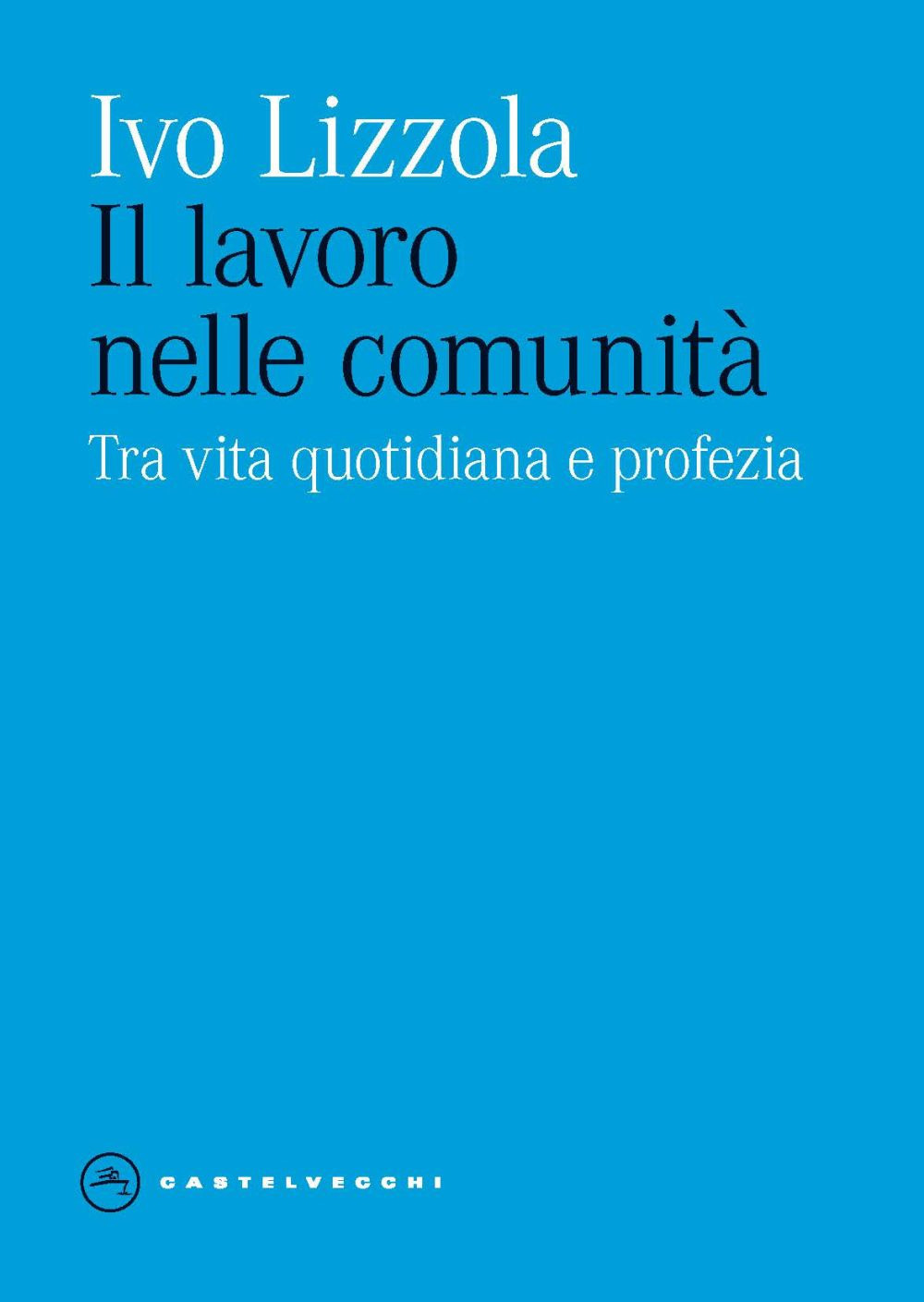 Ivo Lizzola
Il lavoro nelle comunità
Tra vita quotidiana e profezia

CASTELVECCHI